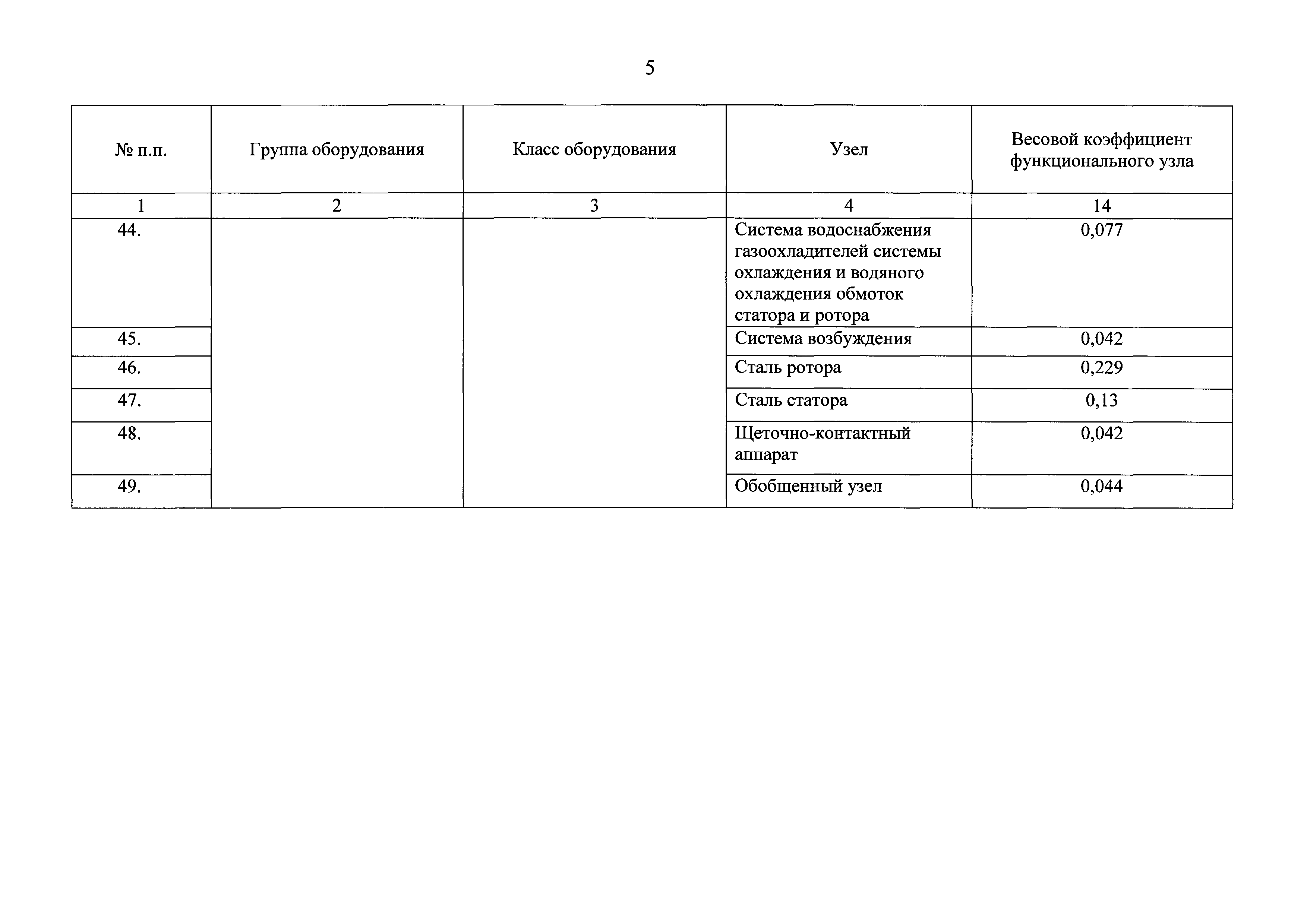 5

| № п.п. | Группа оборудования | Класс оборудования | Узел | Весовой коэффициент функционального узла |
|---|---|---|---|---|
| 1 | 2 | 3 | 4 | 14 |
| 44. | | | Система водоснабжения газоохладителей системы охлаждения и водяного охлаждения обмоток статора и ротора | 0,077 |
| 45. | | | Система возбуждения | 0,042 |
| 46. | | | Сталь ротора | 0,229 |
| 47. | | | Сталь статора | 0,13 |
| 48. | | | Щеточно-контактный аппарат | 0,042 |
| 49. | | | Обобщенный узел | 0,044 |